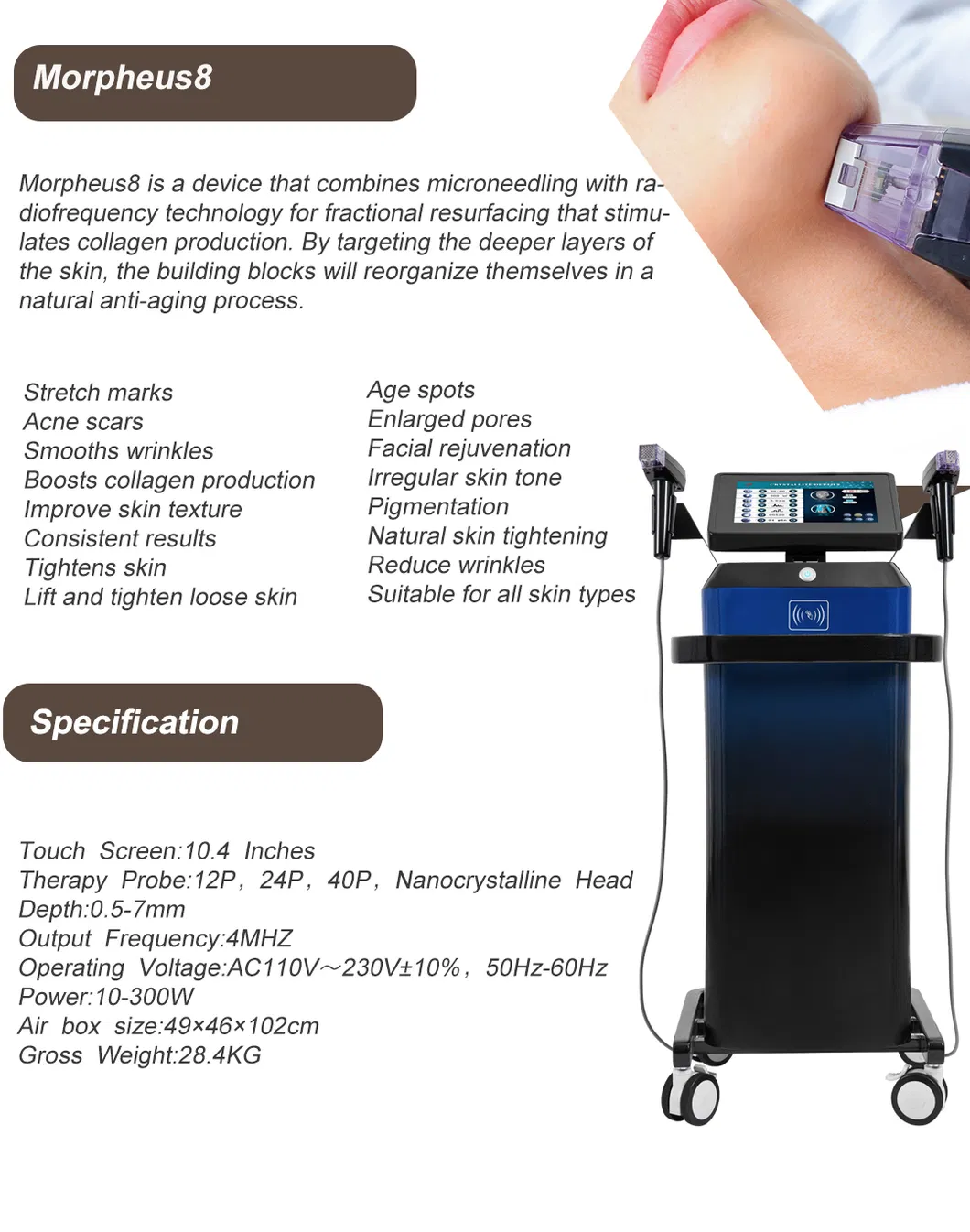 Morpheus8

Morpheus8 is a device that combines microneedling with radiofrequency technology for fractional resurfacing that stimulates collagen production. By targeting the deeper layers of the skin, the building blocks will reorganize themselves in a natural anti-aging process.

Stretch marks
Acne scars
Smooths wrinkles
Boosts collagen production
Improve skin texture
Consistent results
Tightens skin
Lift and tighten loose skin

Age spots
Enlarged pores
Facial rejuvenation
Irregular skin tone
Pigmentation
Natural skin tightening
Reduce wrinkles
Suitable for all skin types

Specification

Touch Screen:10.4 Inches
Therapy Probe:12P, 24P, 40P, Nanocrystalline Head
Depth:0.5-7mm
Output Frequency:4MHZ
Operating Voltage:AC110V～230V±10%, 50Hz-60Hz
Power:10-300W
Air box size:49×46×102cm
Gross Weight:28.4KG